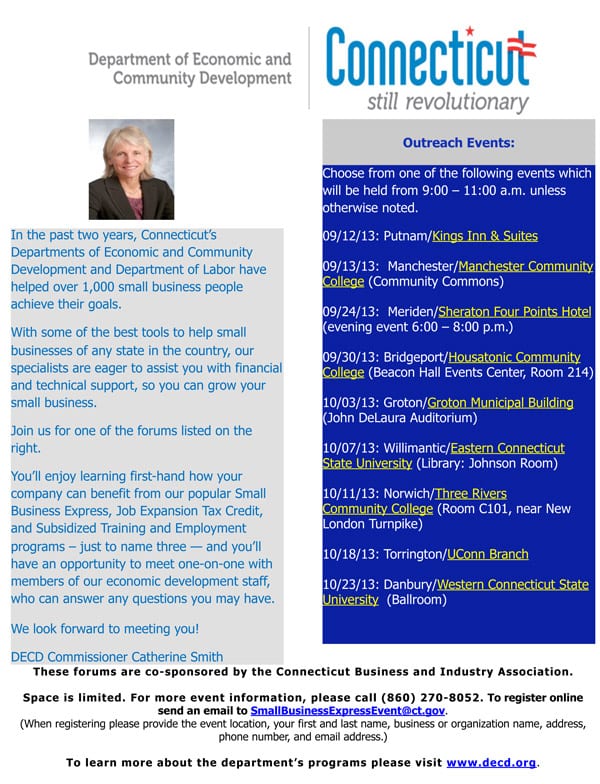 Department of Economic and Community Development

Connecticut
still revolutionary

In the past two years, Connecticut's Departments of Economic and Community Development and Department of Labor have helped over 1,000 small business people achieve their goals.

With some of the best tools to help small businesses of any state in the country, our specialists are eager to assist you with financial and technical support, so you can grow your small business.

Join us for one of the forums listed on the right.

You'll enjoy learning first-hand how your company can benefit from our popular Small Business Express, Job Expansion Tax Credit, and Subsidized Training and Employment programs – just to name three — and you'll have an opportunity to meet one-on-one with members of our economic development staff, who can answer any questions you may have.

We look forward to meeting you!

DECD Commissioner Catherine Smith

Outreach Events:

Choose from one of the following events which will be held from 9:00 – 11:00 a.m. unless otherwise noted.

09/12/13: Putnam/Kings Inn & Suites

09/13/13: Manchester/Manchester Community College (Community Commons)

09/24/13: Meriden/Sheraton Four Points Hotel (evening event 6:00 – 8:00 p.m.)

09/30/13: Bridgeport/Housatonic Community College (Beacon Hall Events Center, Room 214)

10/03/13: Groton/Groton Municipal Building (John DeLaura Auditorium)

10/07/13: Willimantic/Eastern Connecticut State University (Library: Johnson Room)

10/11/13: Norwich/Three Rivers Community College (Room C101, near New London Turnpike)

10/18/13: Torrington/UConn Branch

10/23/13: Danbury/Western Connecticut State University (Ballroom)

These forums are co-sponsored by the Connecticut Business and Industry Association.

Space is limited. For more event information, please call (860) 270-8052. To register online send an email to SmallBusinessExpressEvent@ct.gov.
(When registering please provide the event location, your first and last name, business or organization name, address, phone number, and email address.)

To learn more about the department's programs please visit www.decd.org.